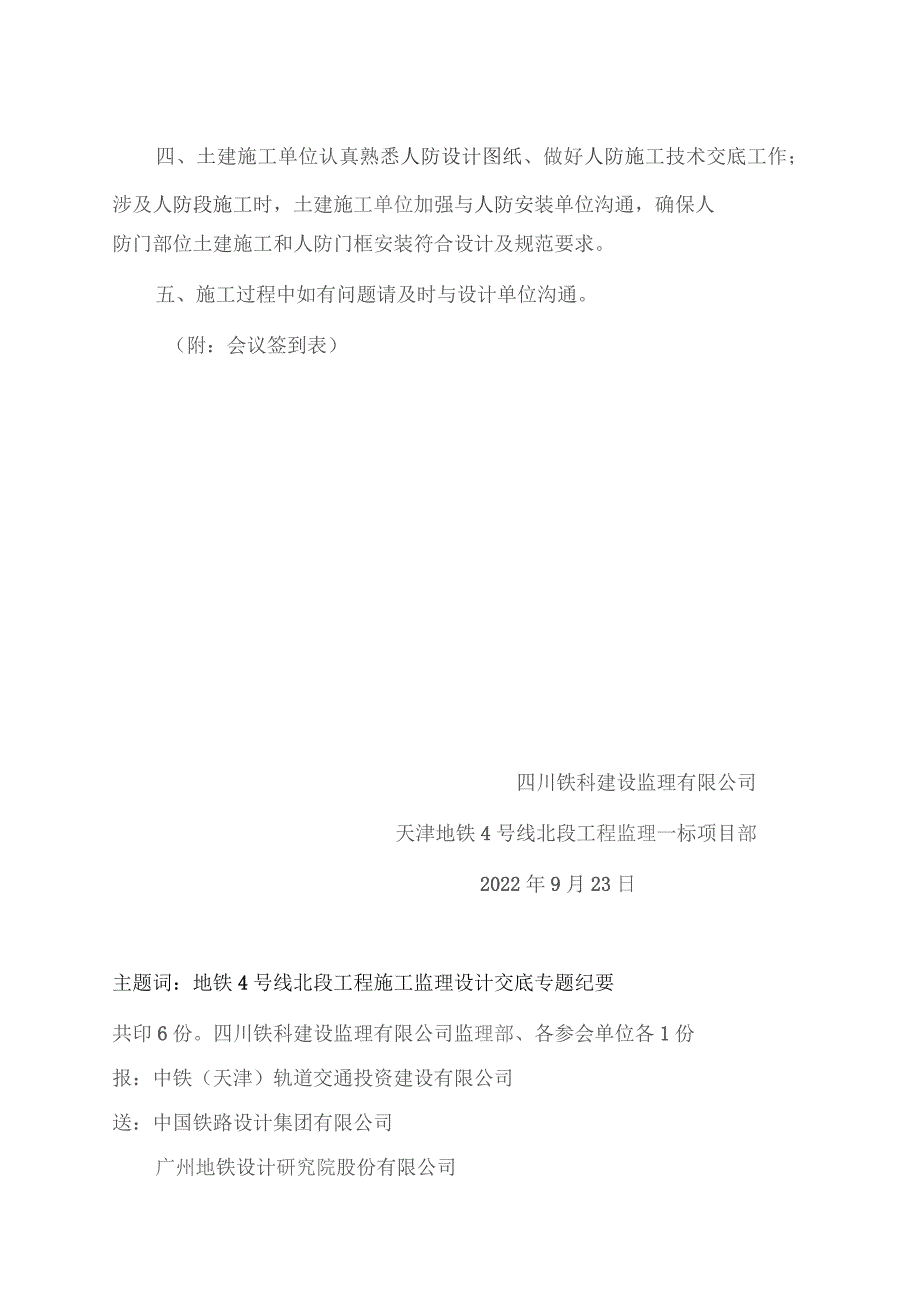 四、土建施工单位认真熟悉人防设计图纸、做好人防施工技术交底工作；涉及人防段施工时，土建施工单位加强与人防安装单位沟通，确保人防门部位土建施工和人防门框安装符合设计及规范要求。

五、施工过程中如有问题请及时与设计单位沟通。

（附：会议签到表）

四川铁科建设监理有限公司

天津地铁4号线北段工程监理一标项目部

2022年9月23日

主题词：地铁4号线北段工程施工监理设计交底专题纪要

共印6份。四川铁科建设监理有限公司监理部、各参会单位各1份

报：中铁（天津）轨道交通投资建设有限公司

送：中国铁路设计集团有限公司

广州地铁设计研究院股份有限公司